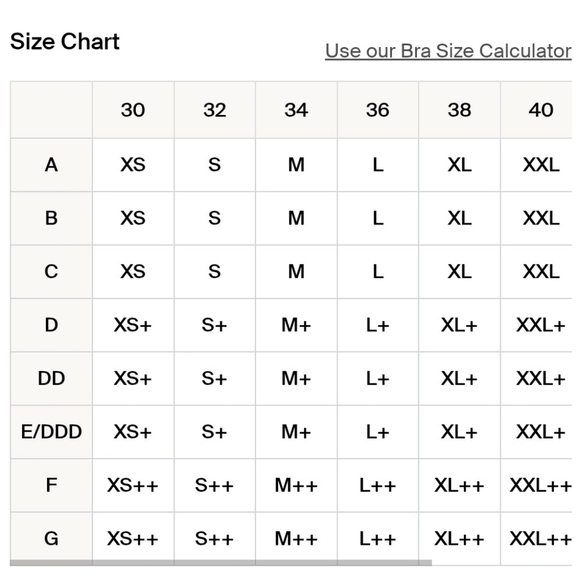 Size Chart

Use our Bra Size Calculator

| | 30 | 32 | 34 | 36 | 38 | 40 |
|---|---|---|---|---|---|---|
| A | XS | S | M | L | XL | XXL |
| B | XS | S | M | L | XL | XXL |
| C | XS | S | M | L | XL | XXL |
| D | XS+ | S+ | M+ | L+ | XL+ | XXL+ |
| DD | XS+ | S+ | M+ | L+ | XL+ | XXL+ |
| E/DDD | XS+ | S+ | M+ | L+ | XL+ | XXL+ |
| F | XS++ | S++ | M++ | L++ | XL++ | XXL++ |
| G | XS++ | S++ | M++ | L++ | XL++ | XXL++ |